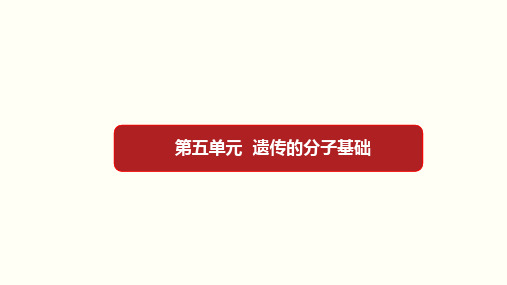 第五单元 遗传的分子基础